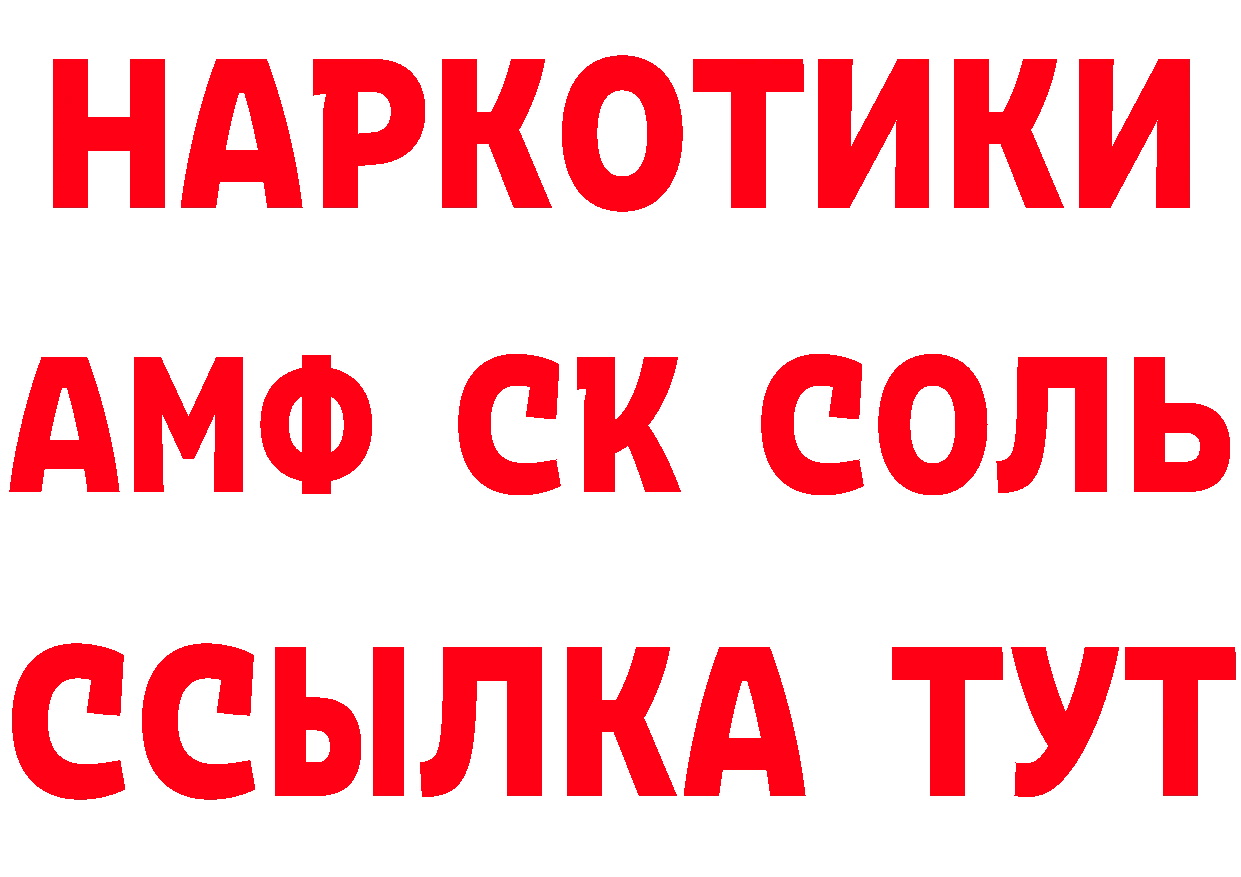 НАРКОТИКИ

АМФ СК СОЛЬ

ССЫЛКА ТУТ